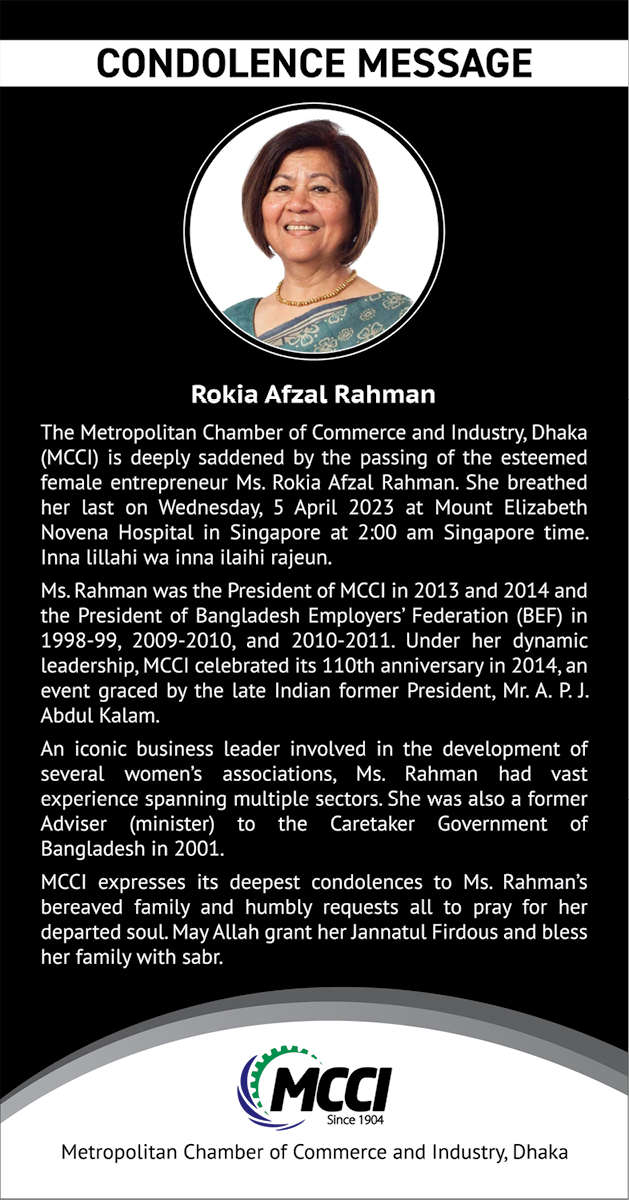 CONDOLENCE MESSAGE

Rokia Afzal Rahman

The Metropolitan Chamber of Commerce and Industry, Dhaka (MCCI) is deeply saddened by the passing of the esteemed female entrepreneur Ms. Rokia Afzal Rahman. She breathed her last on Wednesday, 5 April 2023 at Mount Elizabeth Novena Hospital in Singapore at 2:00 am Singapore time. Inna lillahi wa inna ilaihi rajeun.

Ms. Rahman was the President of MCCI in 2013 and 2014 and the President of Bangladesh Employers' Federation (BEF) in 1998-99, 2009-2010, and 2010-2011. Under her dynamic leadership, MCCI celebrated its 110th anniversary in 2014, an event graced by the late Indian former President, Mr. A. P. J. Abdul Kalam.

An iconic business leader involved in the development of several women's associations, Ms. Rahman had vast experience spanning multiple sectors. She was also a former Adviser (minister) to the Caretaker Government of Bangladesh in 2001.

MCCI expresses its deepest condolences to Ms. Rahman's bereaved family and humbly requests all to pray for her departed soul. May Allah grant her Jannatul Firdous and bless her family with sabr.

MCCI
Since 1904

Metropolitan Chamber of Commerce and Industry, Dhaka